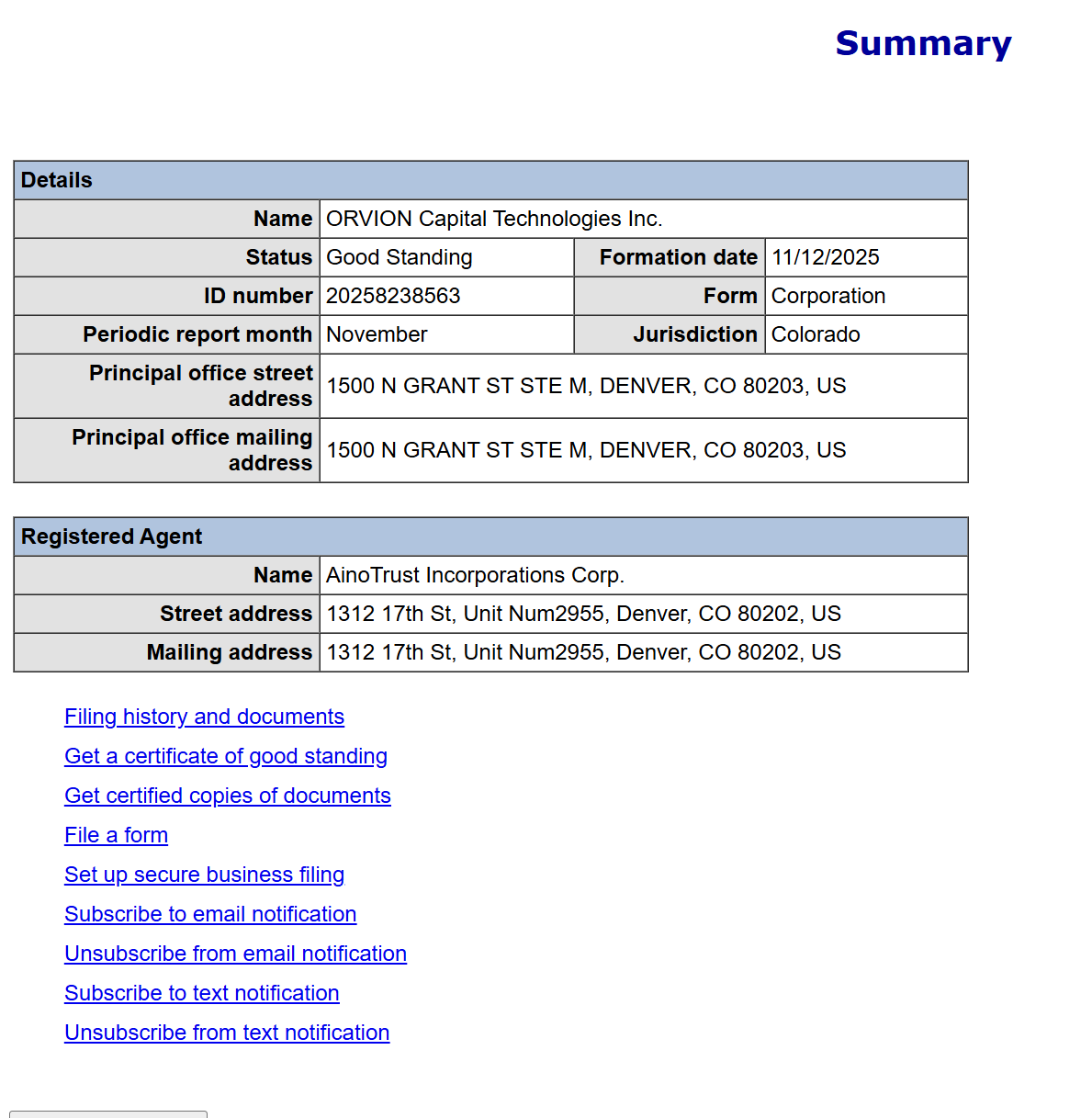 Summary

| Details | | | |
|---|---|---|---|
| Name | ORVION Capital Technologies Inc. | | |
| Status | Good Standing | Formation date | 11/12/2025 |
| ID number | 20258238563 | Form | Corporation |
| Periodic report month | November | Jurisdiction | Colorado |
| Principal office street address | 1500 N GRANT ST STE M, DENVER, CO 80203, US | | |
| Principal office mailing address | 1500 N GRANT ST STE M, DENVER, CO 80203, US | | |

| Registered Agent | |
|---|---|
| Name | AinoTrust Incorporations Corp. |
| Street address | 1312 17th St, Unit Num2955, Denver, CO 80202, US |
| Mailing address | 1312 17th St, Unit Num2955, Denver, CO 80202, US |

Filing history and documents
Get a certificate of good standing
Get certified copies of documents
File a form
Set up secure business filing
Subscribe to email notification
Unsubscribe from email notification
Subscribe to text notification
Unsubscribe from text notification